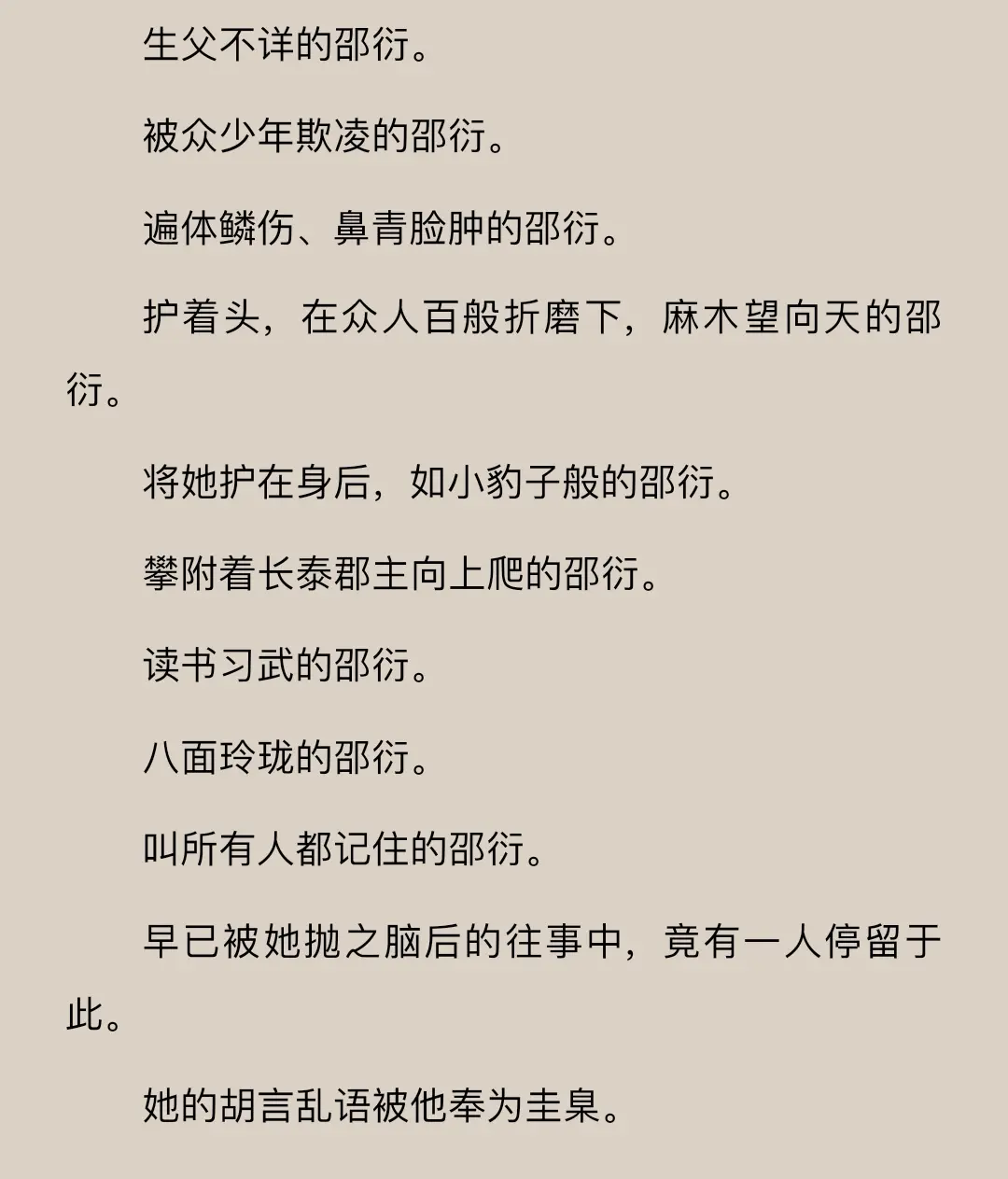 生父不详的邵衍。

被众少年欺凌的邵衍。

遍体鳞伤、鼻青脸肿的邵衍。

护着头，在众人百般折磨下，麻木望向天的邵衍。

将她护在身后，如小豹子般的邵衍。

攀附着长泰郡主向上爬的邵衍。

读书习武的邵衍。

八面玲珑的邵衍。

叫所有人都记住的邵衍。

早已被她抛之脑后的往事中，竟有一人停留于此。

她的胡言乱语被他奉为圭臬。